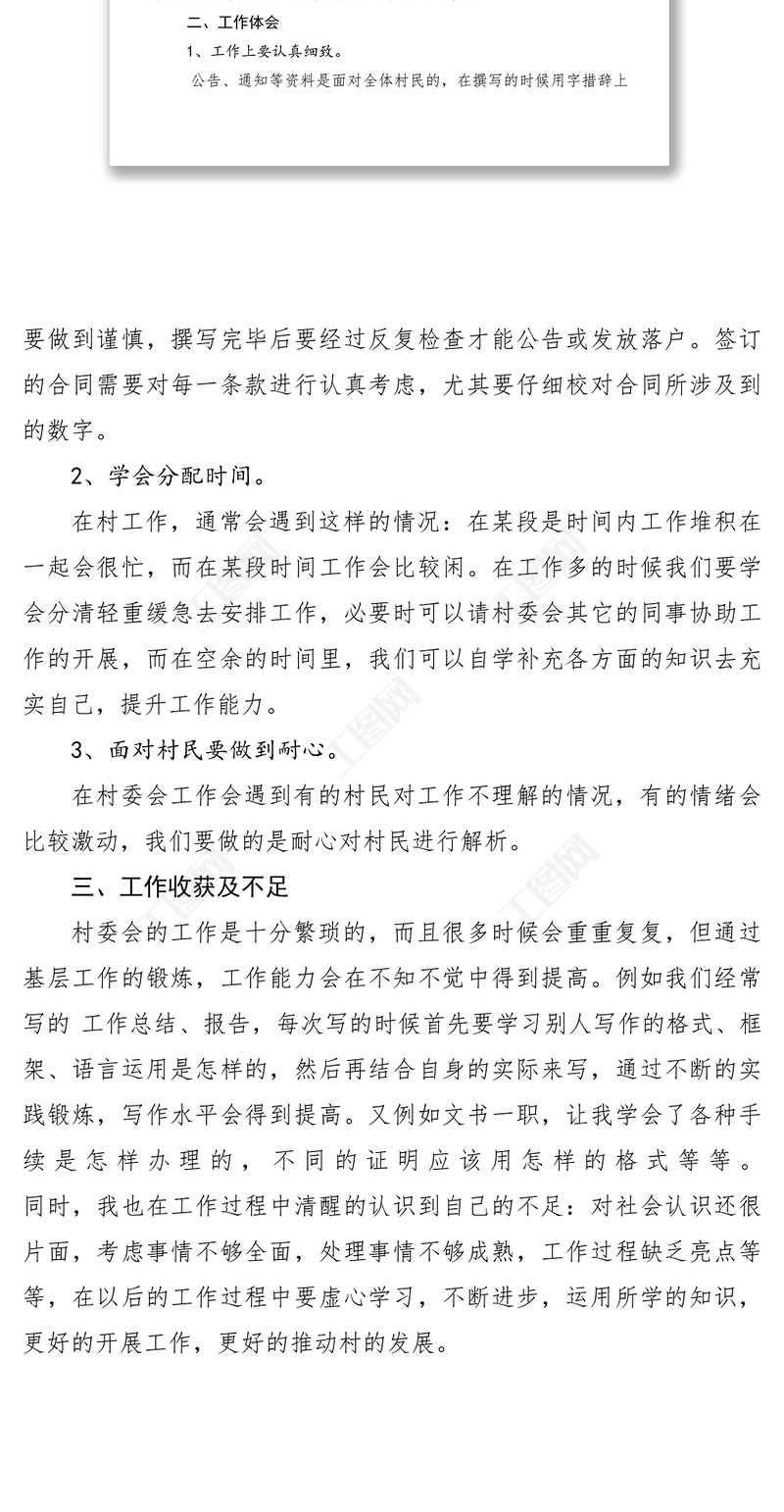 二、工作体会

1、工作上要认真细致。

公告、通知等资料是面对全体村民的，在撰写的时候用字措辞上

要做到谨慎，撰写完毕后要经过反复检查才能公告或发放落户。签订的合同需要对每一条款进行认真考虑，尤其要仔细校对合同所涉及到的数字。

2、学会分配时间。

在村工作，通常会遇到这样的情况：在某段是时间内工作堆积在一起会很忙，而在某段时间工作会比较闲。在工作多的时候我们要学会分清轻重缓急去安排工作，必要时可以请村委会其它的同事协助工作的开展，而在空余的时间里，我们可以自学补充各方面的知识去充实自己，提升工作能力。

3、面对村民要做到耐心。

在村委会工作会遇到有的村民对工作不理解的情况，有的情绪会比较激动，我们要做的是耐心对村民进行解析。

三、工作收获及不足

村委会的工作是十分繁琐的，而且很多时候会重重复复，但通过基层工作的锻炼，工作能力会在不知不觉中得到提高。例如我们经常写的 工作总结、报告，每次写的时候首先要学习别人写作的格式、框架、语言运用是怎样的，然后再结合自身的实际来写，通过不断的实践锻炼，写作水平会得到提高。又例如文书一职，让我学会了各种手续是怎样办理的，不同的证明应该用怎样的格式等等。同时，我也在工作过程中清醒的认识到自己的不足：对社会认识还很片面，考虑事情不够全面，处理事情不够成熟，工作过程缺乏亮点等等，在以后的工作过程中要虚心学习，不断进步，运用所学的知识，更好的开展工作，更好的推动村的发展。